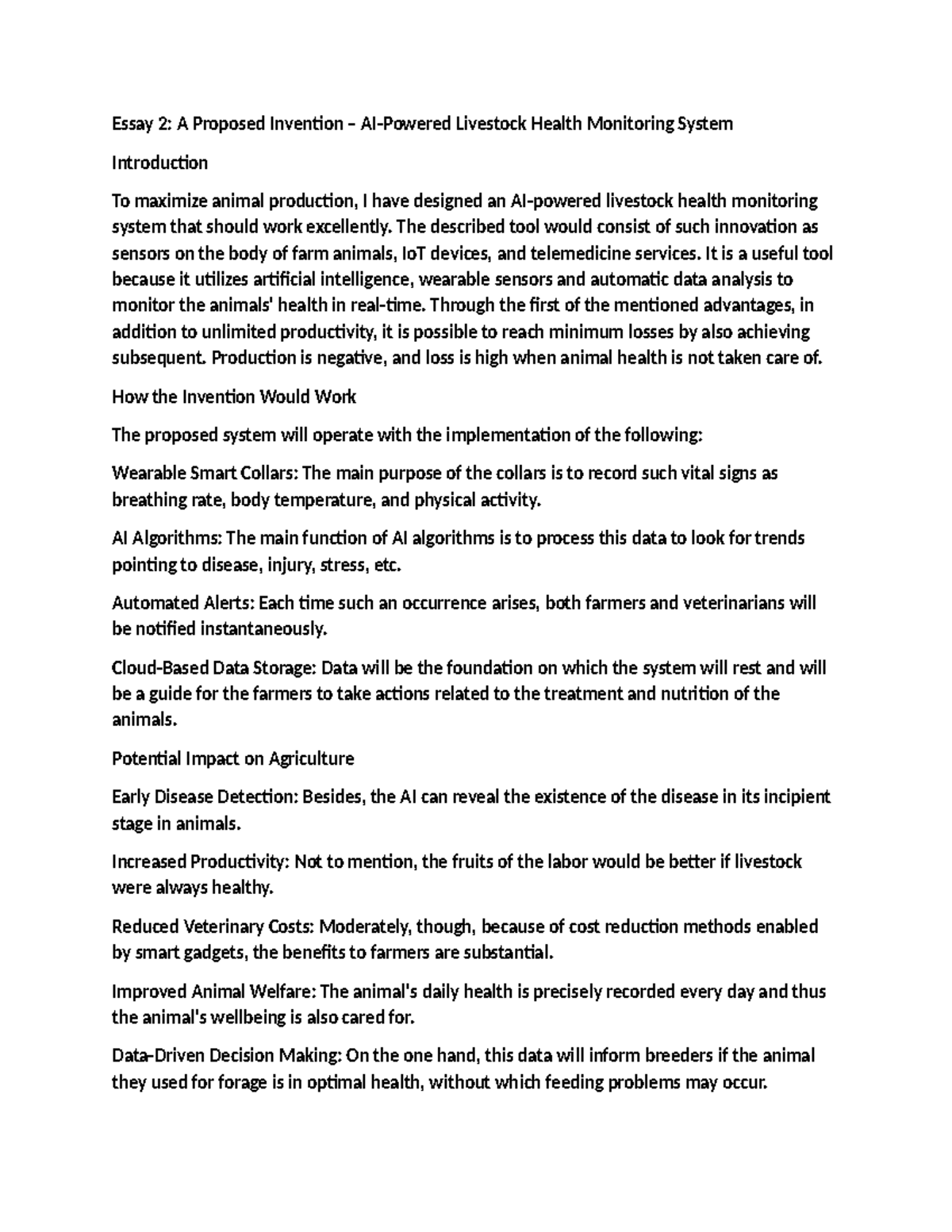 Essay 2: A Proposed Invention – AI-Powered Livestock Health Monitoring System

Introduction

To maximize animal production, I have designed an AI-powered livestock health monitoring system that should work excellently. The described tool would consist of such innovation as sensors on the body of farm animals, IoT devices, and telemedicine services. It is a useful tool because it utilizes artificial intelligence, wearable sensors and automatic data analysis to monitor the animals' health in real-time. Through the first of the mentioned advantages, in addition to unlimited productivity, it is possible to reach minimum losses by also achieving subsequent. Production is negative, and loss is high when animal health is not taken care of.

How the Invention Would Work

The proposed system will operate with the implementation of the following:

Wearable Smart Collars: The main purpose of the collars is to record such vital signs as breathing rate, body temperature, and physical activity.

AI Algorithms: The main function of AI algorithms is to process this data to look for trends pointing to disease, injury, stress, etc.

Automated Alerts: Each time such an occurrence arises, both farmers and veterinarians will be notified instantaneously.

Cloud-Based Data Storage: Data will be the foundation on which the system will rest and will be a guide for the farmers to take actions related to the treatment and nutrition of the animals.

Potential Impact on Agriculture

Early Disease Detection: Besides, the AI can reveal the existence of the disease in its incipient stage in animals.

Increased Productivity: Not to mention, the fruits of the labor would be better if livestock were always healthy.

Reduced Veterinary Costs: Moderately, though, because of cost reduction methods enabled by smart gadgets, the benefits to farmers are substantial.

Improved Animal Welfare: The animal's daily health is precisely recorded every day and thus the animal's wellbeing is also cared for.

Data-Driven Decision Making: On the one hand, this data will inform breeders if the animal they used for forage is in optimal health, without which feeding problems may occur.